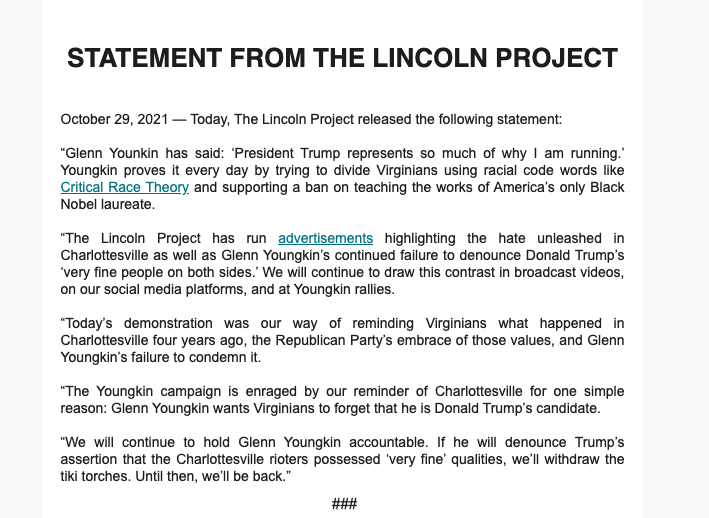 STATEMENT FROM THE LINCOLN PROJECT

October 29, 2021 — Today, The Lincoln Project released the following statement:

“Glenn Younkin has said: ‘President Trump represents so much of why I am running.’ Youngkin proves it every day by trying to divide Virginians using racial code words like Critical Race Theory and supporting a ban on teaching the works of America’s only Black Nobel laureate.

“The Lincoln Project has run advertisements highlighting the hate unleashed in Charlottesville as well as Glenn Youngkin’s continued failure to denounce Donald Trump’s ‘very fine people on both sides.’ We will continue to draw this contrast in broadcast videos, on our social media platforms, and at Youngkin rallies.

“Today’s demonstration was our way of reminding Virginians what happened in Charlottesville four years ago, the Republican Party’s embrace of those values, and Glenn Youngkin’s failure to condemn it.

“The Youngkin campaign is enraged by our reminder of Charlottesville for one simple reason: Glenn Youngkin wants Virginians to forget that he is Donald Trump’s candidate.

“We will continue to hold Glenn Youngkin accountable. If he will denounce Trump’s assertion that the Charlottesville rioters possessed ‘very fine’ qualities, we’ll withdraw the tiki torches. Until then, we’ll be back.”

###